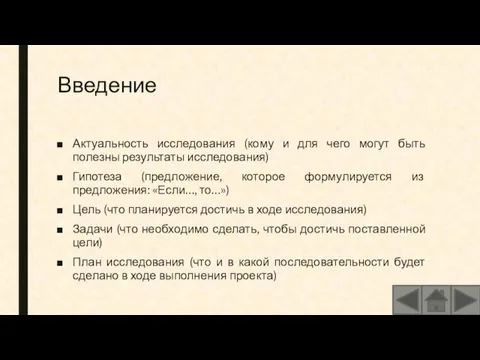 Введение

■ Актуальность исследования (кому и для чего могут быть полезны результаты исследования)

■ Гипотеза (предложение, которое формулируется из предложения: «Если..., то...»)

■ Цель (что планируется достичь в ходе исследования)

■ Задачи (что необходимо сделать, чтобы достичь поставленной цели)

■ План исследования (что и в какой последовательности будет сделано в ходе выполнения проекта)